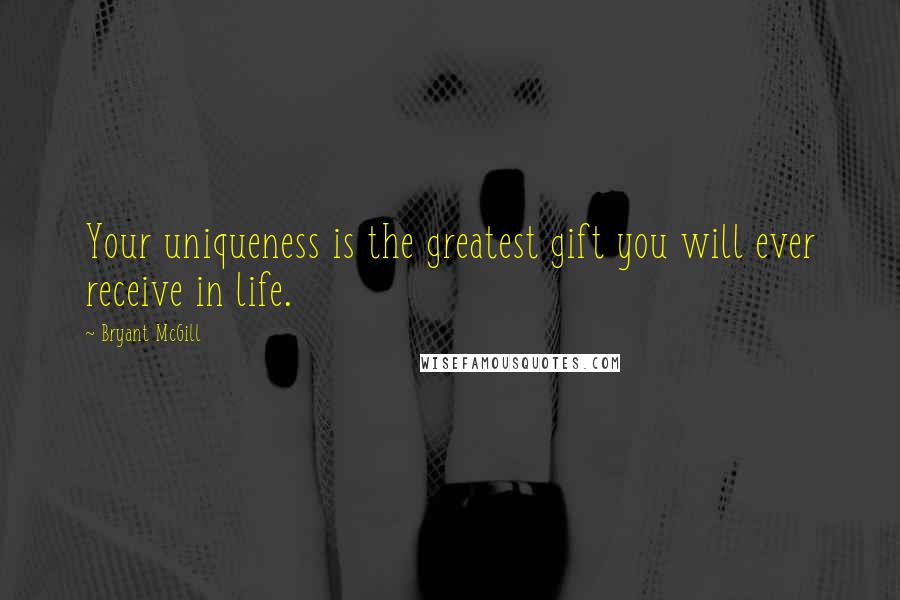 Your uniqueness is the greatest gift you will ever receive in life.

~ Bryant McGill

WISEFAMOUSQUOTES.COM